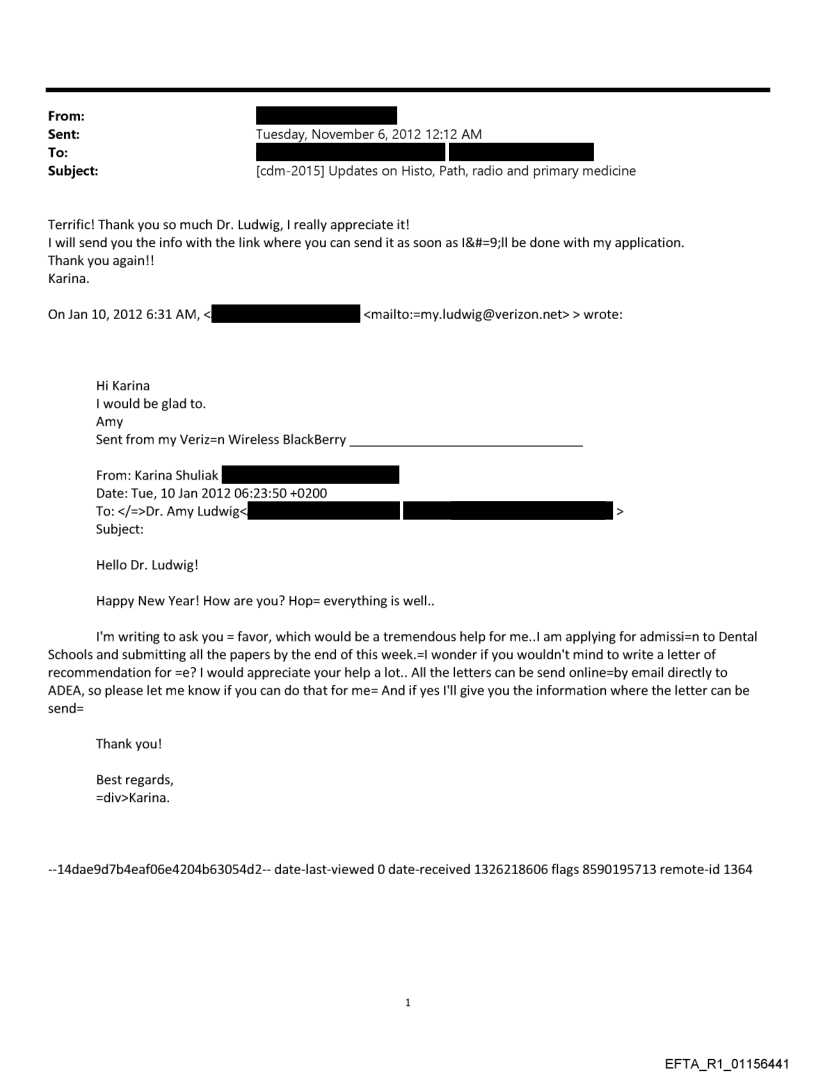 From:
Sent: Tuesday, November 6, 2012 12:12 AM
To:
Subject: [cdm-2015] Updates on Histo, Path, radio and primary medicine

Terrific! Thank you so much Dr. Ludwig, I really appreciate it!
I will send you the info with the link where you can send it as soon as I&#=9;ll be done with my application.
Thank you again!!
Karina.

On Jan 10, 2012 6:31 AM, < <mailto:=my.ludwig@verizon.net> > wrote:

Hi Karina
I would be glad to.
Amy
Sent from my Veriz=n Wireless BlackBerry ________________________________

From: Karina Shuliak
Date: Tue, 10 Jan 2012 06:23:50 +0200
To: </=>Dr. Amy Ludwig< >
Subject:

Hello Dr. Ludwig!

Happy New Year! How are you? Hop= everything is well..

I'm writing to ask you = favor, which would be a tremendous help for me..I am applying for admissi=n to Dental Schools and submitting all the papers by the end of this week.=I wonder if you wouldn't mind to write a letter of recommendation for =e? I would appreciate your help a lot.. All the letters can be send online=by email directly to ADEA, so please let me know if you can do that for me= And if yes I'll give you the information where the letter can be send=

Thank you!

Best regards,
=div>Karina.

--14dae9d7b4eaf06e4204b63054d2-- date-last-viewed 0 date-received 1326218606 flags 8590195713 remote-id 1364

1

EFTA_R1_01156441